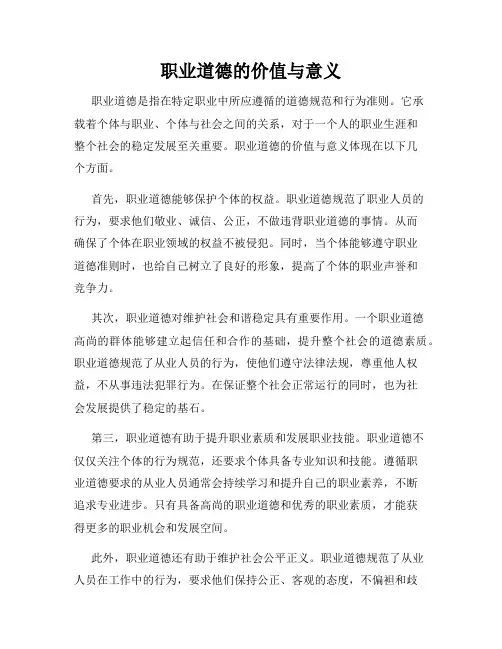 职业道德的价值与意义

职业道德是指在特定职业中所应遵循的道德规范和行为准则。它承载着个体与职业、个体与社会之间的关系，对于一个人的职业生涯和整个社会的稳定发展至关重要。职业道德的价值与意义体现在以下几个方面。

首先，职业道德能够保护个体的权益。职业道德规范了职业人员的行为，要求他们敬业、诚信、公正，不做违背职业道德的事情。从而确保了个体在职业领域的权益不被侵犯。同时，当个体能够遵守职业道德准则时，也给自己树立了良好的形象，提高了个体的职业声誉和竞争力。

其次，职业道德对维护社会和谐稳定具有重要作用。一个职业道德高尚的群体能够建立起信任和合作的基础，提升整个社会的道德素质。职业道德规范了从业人员的行为，使他们遵守法律法规，尊重他人权益，不从事违法犯罪行为。在保证整个社会正常运行的同时，也为社会发展提供了稳定的基石。

第三，职业道德有助于提升职业素质和发展职业技能。职业道德不仅仅关注个体的行为规范，还要求个体具备专业知识和技能。遵循职业道德要求的从业人员通常会持续学习和提升自己的职业素养，不断追求专业进步。只有具备高尚的职业道德和优秀的职业素质，才能获得更多的职业机会和发展空间。

此外，职业道德还有助于维护社会公平正义。职业道德规范了从业人员在工作中的行为，要求他们保持公正、客观的态度，不偏袒和歧